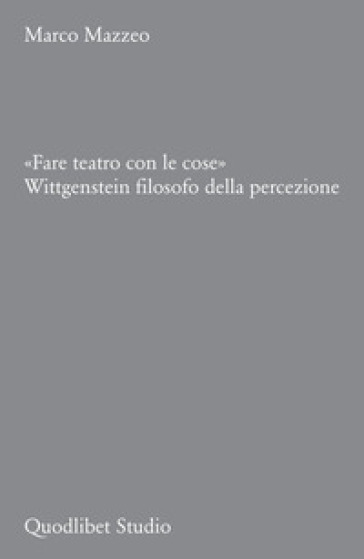 Marco Mazzeo

«Fare teatro con le cose»
Wittgenstein filosofo della percezione

Quodlibet Studio